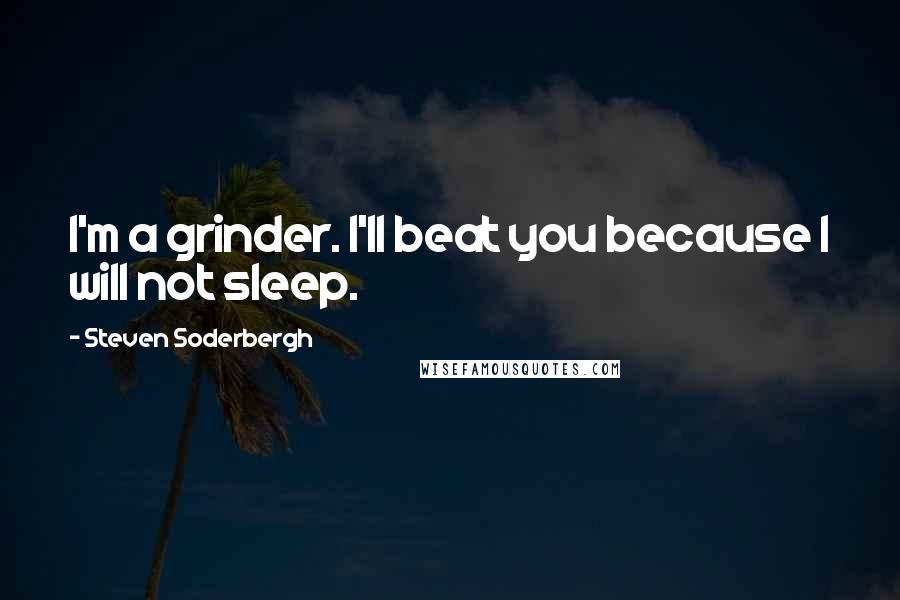 I'm a grinder. I'll beat you because I will not sleep.

- Steven Soderbergh

WISEFAMOUSQUOTES.COM